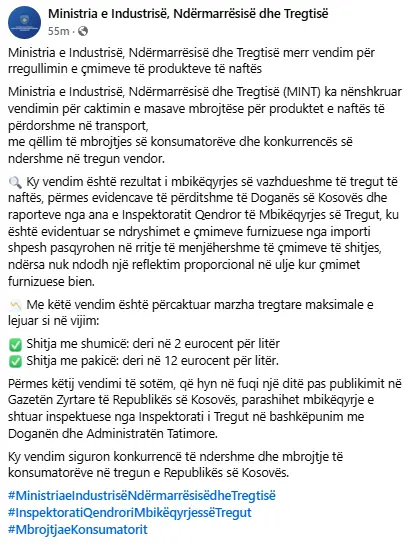 Ministria e Industrisë, Ndërmarrësisë dhe Tregtisë
55m ·

Ministria e Industrisë, Ndërmarrësisë dhe Tregtisë merr vendim për rregullimin e çmimeve të produkteve të naftës

Ministria e Industrisë, Ndërmarrësisë dhe Tregtisë (MINT) ka nënshkruar vendimin për caktimin e masave mbrojtëse për produktet e naftës të përdorshme në transport,
me qëllim të mbrojtjes së konsumatorëve dhe konkurrencës së ndershme në tregun vendor.

🔍 Ky vendim është rezultat i mbikëqyrjes së vazhdueshme të tregut të naftës, përmes evidencave të përditshme të Doganës së Kosovës dhe raporteve nga ana e Inspektoratit Qendror të Mbikëqyrjes së Tregut, ku është evidentuar se ndryshimet e çmimeve furnizuese nga importi shpesh pasqyrohen në rritje të menjëhershme të çmimeve të shitjes, ndërsa nuk ndodh një reflektim proporcional në ulje kur çmimet furnizuese bien.

📉 Me këtë vendim është përcaktuar marzha tregtare maksimale e lejuar si në vijim:

✅ Shitja me shumicë: deri në 2 eurocent për litër
✅ Shitja me pakicë: deri në 12 eurocent për litër.

Përmes këtij vendimi të sotëm, që hyn në fuqi një ditë pas publikimit në Gazetën Zyrtare të Republikës së Kosovës, parashihet mbikëqyrje e shtuar inspektuese nga Inspektorati i Tregut në bashkëpunim me Doganën dhe Administratën Tatimore.

Ky vendim siguron konkurrencë të ndershme dhe mbrojtje të konsumatorëve në tregun e Republikës së Kosovës.

#MinistriaeIndustrisëNdërmarrësisëdheTregtisë
#InspektoratiQendroriMbikëqyrjessëTregut
#MbrojtjaeKonsumatorit